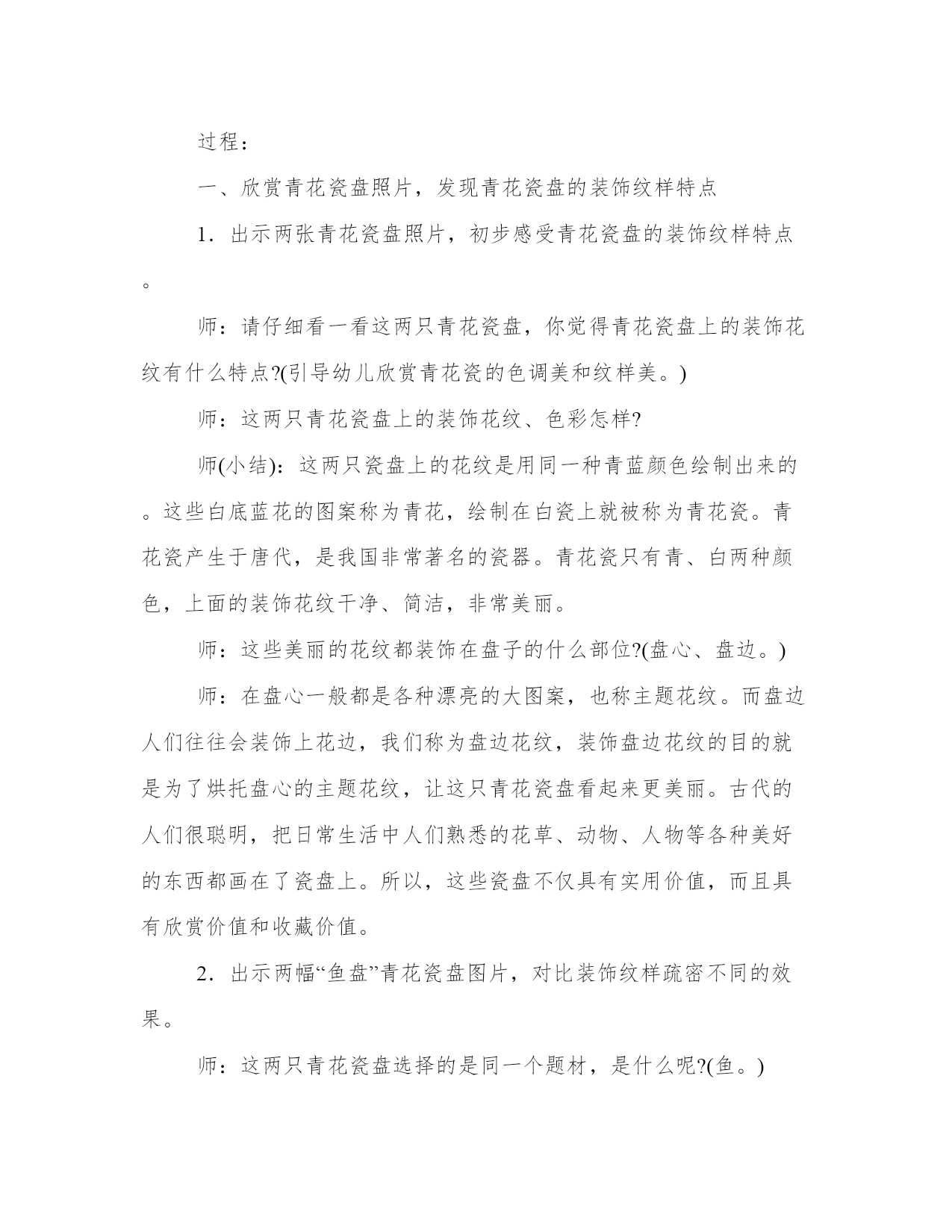 过程：

一、欣赏青花瓷盘照片，发现青花瓷盘的装饰纹样特点

1．出示两张青花瓷盘照片，初步感受青花瓷盘的装饰纹样特点。

师：请仔细看一看这两只青花瓷盘，你觉得青花瓷盘上的装饰花纹有什么特点?(引导幼儿欣赏青花瓷的色调美和纹样美。)

师：这两只青花瓷盘上的装饰花纹、色彩怎样?

师(小结)：这两只瓷盘上的花纹是用同一种青蓝颜色绘制出来的。这些白底蓝花的图案称为青花，绘制在白瓷上就被称为青花瓷。青花瓷产生于唐代，是我国非常著名的瓷器。青花瓷只有青、白两种颜色，上面的装饰花纹干净、简洁，非常美丽。

师：这些美丽的花纹都装饰在盘子的什么部位?(盘心、盘边。)

师：在盘心一般都是各种漂亮的大图案，也称主题花纹。而盘边人们往往会装饰上花边，我们称为盘边花纹，装饰盘边花纹的目的就是为了烘托盘心的主题花纹，让这只青花瓷盘看起来更美丽。古代的人们很聪明，把日常生活中人们熟悉的花草、动物、人物等各种美好的东西都画在了瓷盘上。所以，这些瓷盘不仅具有实用价值，而且具有欣赏价值和收藏价值。

2．出示两幅“鱼盘”青花瓷盘图片，对比装饰纹样疏密不同的效果。

师：这两只青花瓷盘选择的是同一个题材，是什么呢?(鱼。)